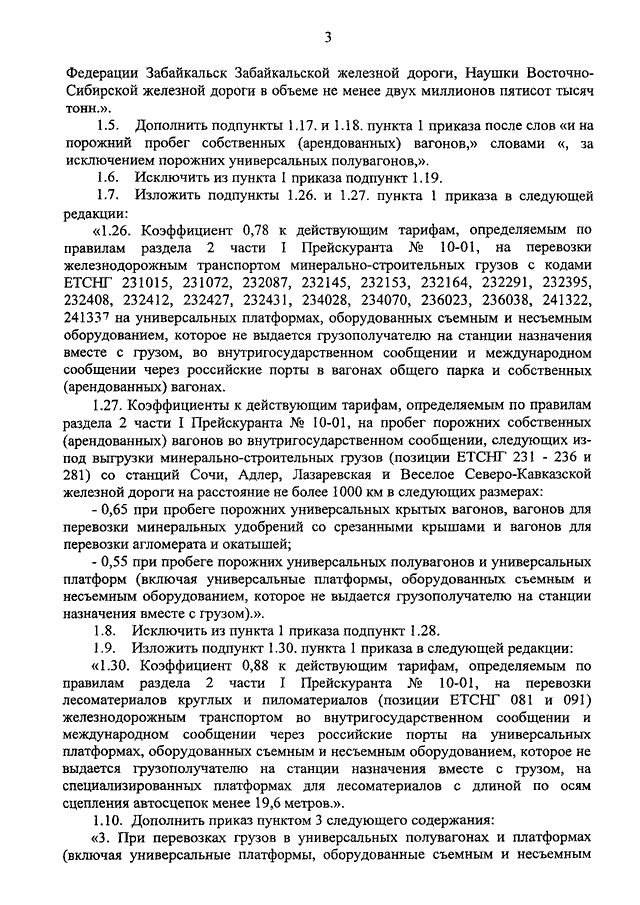 3

Федерации Забайкальск Забайкальской железной дороги, Наушки Восточно-Сибирской железной дороги в объеме не менее двух миллионов пятисот тысяч тонн.».

1.5. Дополнить подпункты 1.17. и 1.18. пункта 1 приказа после слов «и на порожний пробег собственных (арендованных) вагонов,» словами «, за исключением порожних универсальных полувагонов,».

1.6. Исключить из пункта 1 приказа подпункт 1.19.

1.7. Изложить подпункты 1.26. и 1.27. пункта 1 приказа в следующей редакции:

«1.26. Коэффициент 0,78 к действующим тарифам, определяемым по правилам раздела 2 части I Прейскуранта № 10-01, на перевозки железнодорожным транспортом минерально-строительных грузов с кодами ЕТСНГ 231015, 231072, 232087, 232145, 232153, 232164, 232291, 232395, 232408, 232412, 232427, 232431, 234028, 234070, 236023, 236038, 241322, 241337 на универсальных платформах, оборудованных съемным и несъемным оборудованием, которое не выдается грузополучателю на станции назначения вместе с грузом, во внутригосударственном сообщении и международном сообщении через российские порты в вагонах общего парка и собственных (арендованных) вагонах.

1.27. Коэффициенты к действующим тарифам, определяемым по правилам раздела 2 части I Прейскуранта № 10-01, на пробег порожних собственных (арендованных) вагонов во внутригосударственном сообщении, следующих из-под выгрузки минерально-строительных грузов (позиции ЕТСНГ 231 - 236 и 281) со станций Сочи, Адлер, Лазаревская и Веселое Северо-Кавказской железной дороги на расстояние не более 1000 км в следующих размерах:

- 0,65 при пробеге порожних универсальных крытых вагонов, вагонов для перевозки минеральных удобрений со срезанными крышами и вагонов для перевозки агломерата и окатышей;

- 0,55 при пробеге порожних универсальных полувагонов и универсальных платформ (включая универсальные платформы, оборудованных съемным и несъемным оборудованием, которое не выдается грузополучателю на станции назначения вместе с грузом).».

1.8. Исключить из пункта 1 приказа подпункт 1.28.

1.9. Изложить подпункт 1.30. пункта 1 приказа в следующей редакции:

«1.30. Коэффициент 0,88 к действующим тарифам, определяемым по правилам раздела 2 части I Прейскуранта № 10-01, на перевозки лесоматериалов круглых и пиломатериалов (позиции ЕТСНГ 081 и 091) железнодорожным транспортом во внутригосударственном сообщении и международном сообщении через российские порты на универсальных платформах, оборудованных съемным и несъемным оборудованием, которое не выдается грузополучателю на станции назначения вместе с грузом, на специализированных платформах для лесоматериалов с длиной по осям сцепления автосцепок менее 19,6 метров.».

1.10. Дополнить приказ пунктом 3 следующего содержания:

«3. При перевозках грузов в универсальных полувагонах и платформах (включая универсальные платформы, оборудованные съемным и несъемным